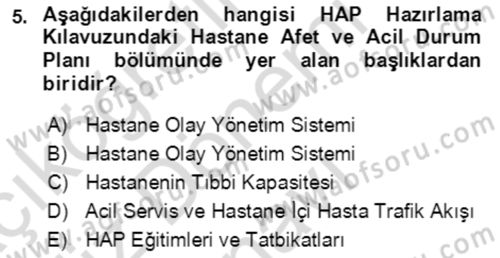 5. Aşağıdakilerden hangisi HAP Hazırlama Kılavuzundaki Hastane Afet ve Acil Durum Planı bölümünde yer alan başlıklardan biridir?

A) Hastane Olay Yönetim Sistemi
B) Hastane Olay Yönetim Sistemi
C) Hastanenin Tıbbi Kapasitesi
D) Acil Servis ve Hastane İçi Hasta Trafik Akışı
E) HAP Eğitimleri ve Tatbikatları

www.aofsoru.com